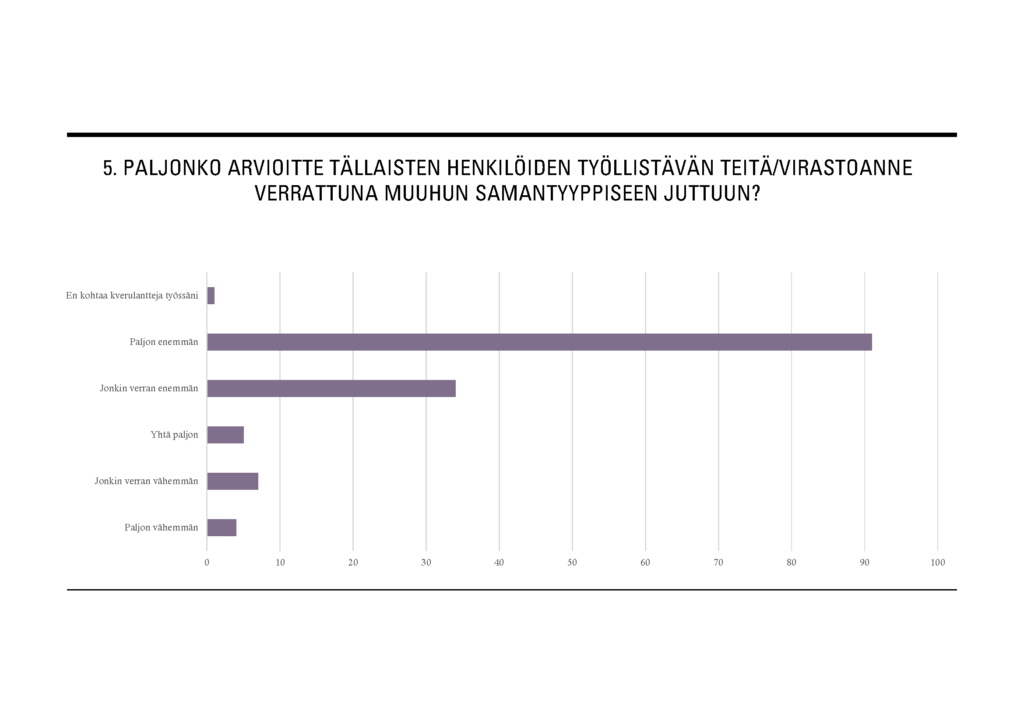 5. PALJONKO ARVIOITTE TÄLLAISTEN HENKILÖIDEN TYÖLLISTÄVÄN TEITÄ/VIRASTOANNE VERRATTUNA MUUHUN SAMANTYYPPISEEN JUTTUUN?

En kohtaa kverulantteja työssäni
Paljon enemmän
Jonkin verran enemmän
Yhtä paljon
Jonkin verran vähemmän
Paljon vähemmän

0 10 20 30 40 50 60 70 80 90 100